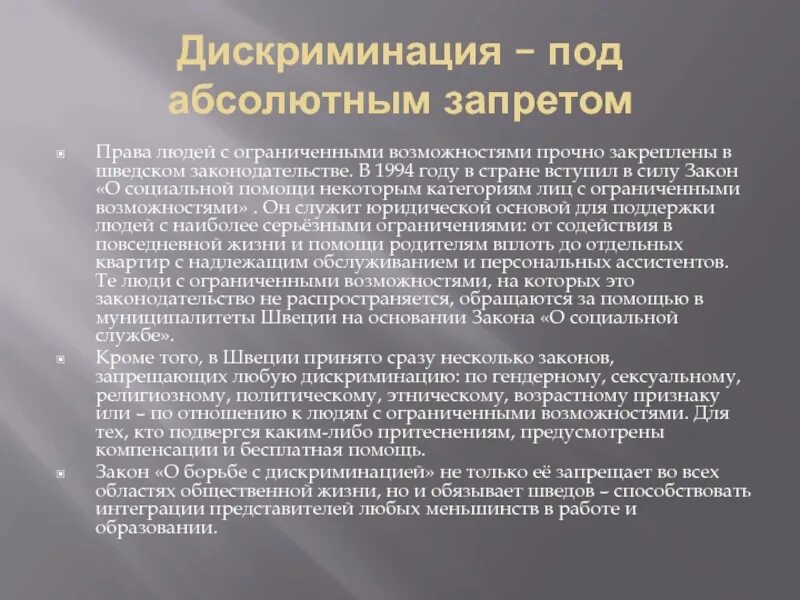 Дискриминация – под абсолютным запретом

Права людей с ограниченными возможностями прочно закреплены в шведском законодательстве. В 1994 году в стране вступил в силу Закон «О социальной помощи некоторым категориям лиц с ограниченными возможностями» . Он служит юридической основой для поддержки людей с наиболее серьёзными ограничениями: от содействия в повседневной жизни и помощи родителям вплоть до отдельных квартир с надлежащим обслуживанием и персональных ассистентов. Те люди с ограниченными возможностями, на которых это законодательство не распространяется, обращаются за помощью в муниципалитеты Швеции на основании Закона «О социальной службе».

Кроме того, в Швеции принято сразу несколько законов, запрещающих любую дискриминацию: по гендерному, сексуальному, религиозному, политическому, этническому, возрастному признаку или – по отношению к людям с ограниченными возможностями. Для тех, кто подвергся каким-либо притеснениям, предусмотрены компенсации и бесплатная помощь.

Закон «О борьбе с дискриминацией» не только её запрещает во всех областях общественной жизни, но и обязывает шведов – способствовать интеграции представителей любых меньшинств в работе и образовании.